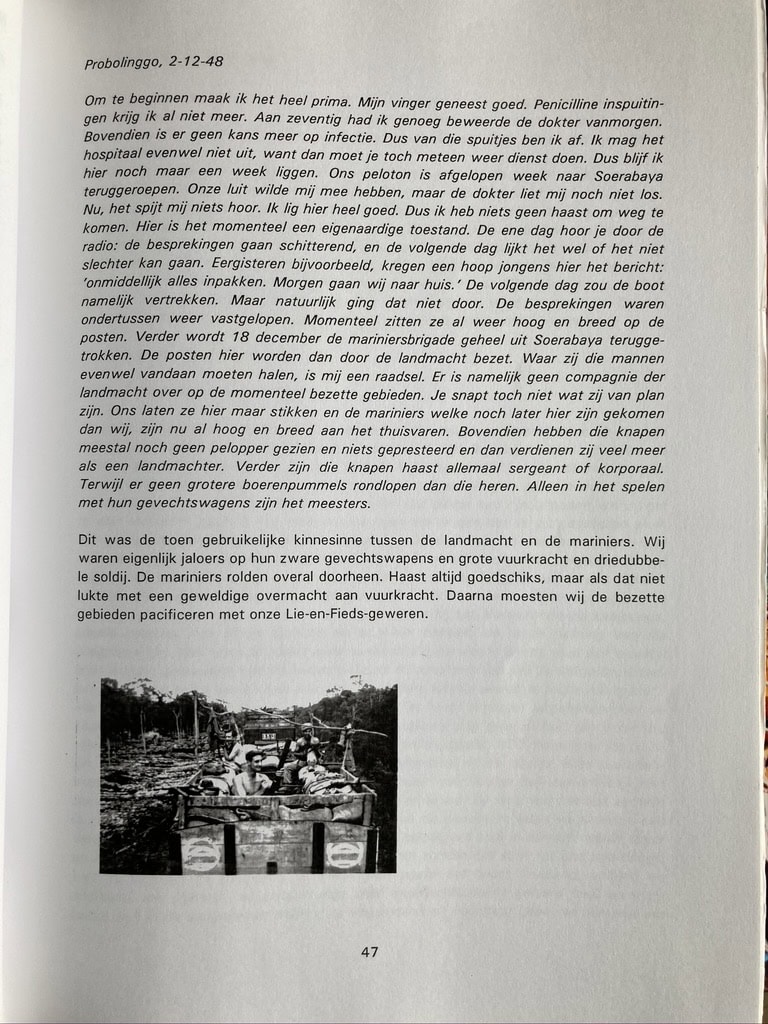 Probolinggo, 2-12-48

Om te beginnen maak ik het heel prima. Mijn vinger geneest goed. Penicilline inspuitingen krijg ik al niet meer. Aan zeventig had ik genoeg beweerde de dokter vanmorgen. Bovendien is er geen kans meer op infectie. Dus van die spuitjes ben ik af. Ik mag het hospitaal evenwel niet uit, want dan moet je toch meteen weer dienst doen. Dus blijf ik hier noch maar een week liggen. Ons peloton is afgelopen week naar Soerabaya teruggeroepen. Onze luit wilde mij mee hebben, maar de dokter liet mij noch niet los. Nu, het spijt mij niets hoor. Ik lig hier heel goed. Dus ik heb niets geen haast om weg te komen. Hier is het momenteel een eigenaardige toestand. De ene dag hoor je door de radio: de besprekingen gaan schitterend, en de volgende dag lijkt het wel of het niet slechter kan gaan. Eergisteren bijvoorbeeld, kregen een hoop jongens hier het bericht: 'onmiddellijk alles inpakken. Morgen gaan wij naar huis.' De volgende dag zou de boot namelijk vertrekken. Maar natuurlijk ging dat niet door. De besprekingen waren ondertussen weer vastgelopen. Momenteel zitten ze al weer hoog en breed op de posten. Verder wordt 18 december de mariniersbrigade geheel uit Soerabaya teruggetrokken. De posten hier worden dan door de landmacht bezet. Waar zij die mannen evenwel vandaan moeten halen, is mij een raadsel. Er is namelijk geen compagnie der landmacht over op de momenteel bezette gebieden. Je snapt toch niet wat zij van plan zijn. Ons laten ze hier maar stikken en de mariniers welke noch later hier zijn gekomen dan wij, zijn nu al hoog en breed aan het thuisvaren. Bovendien hebben die knapen meestal noch geen pelopper gezien en niets gepresteerd en dan verdienen zij veel meer als een landmachter. Verder zijn die knapen haast allemaal sergeant of korporaal. Terwijl er geen grotere boerenpummels rondlopen dan die heren. Alleen in het spelen met hun gevechtswagens zijn het meesters.

Dit was de toen gebruikelijke kinnesinne tussen de landmacht en de mariniers. Wij waren eigenlijk jaloers op hun zware gevechtswapens en grote vuurkracht en driedubbele soldij. De mariniers rolden overal doorheen. Haast altijd goedschiks, maar als dat niet lukte met een geweldige overmacht aan vuurkracht. Daarna moesten wij de bezette gebieden pacificeren met onze Lie-en-Fieds-geweren.

47